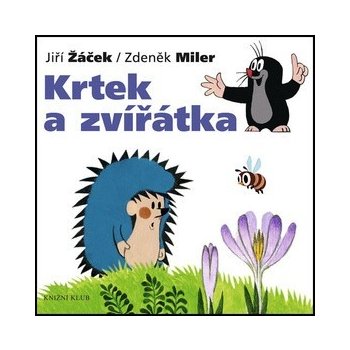 Jiří Žáček / Zdeněk Miler

Krtek a zvířátka

KNIŽNÍ KLUB